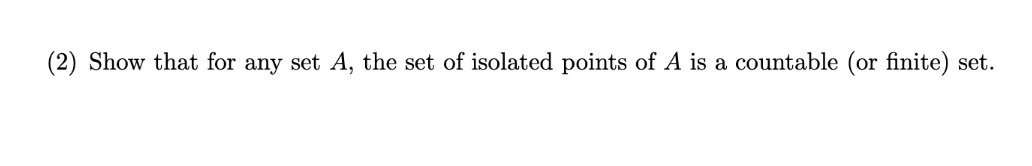 (2) Show that for any set $A$, the set of isolated points of $A$ is a countable (or finite) set.